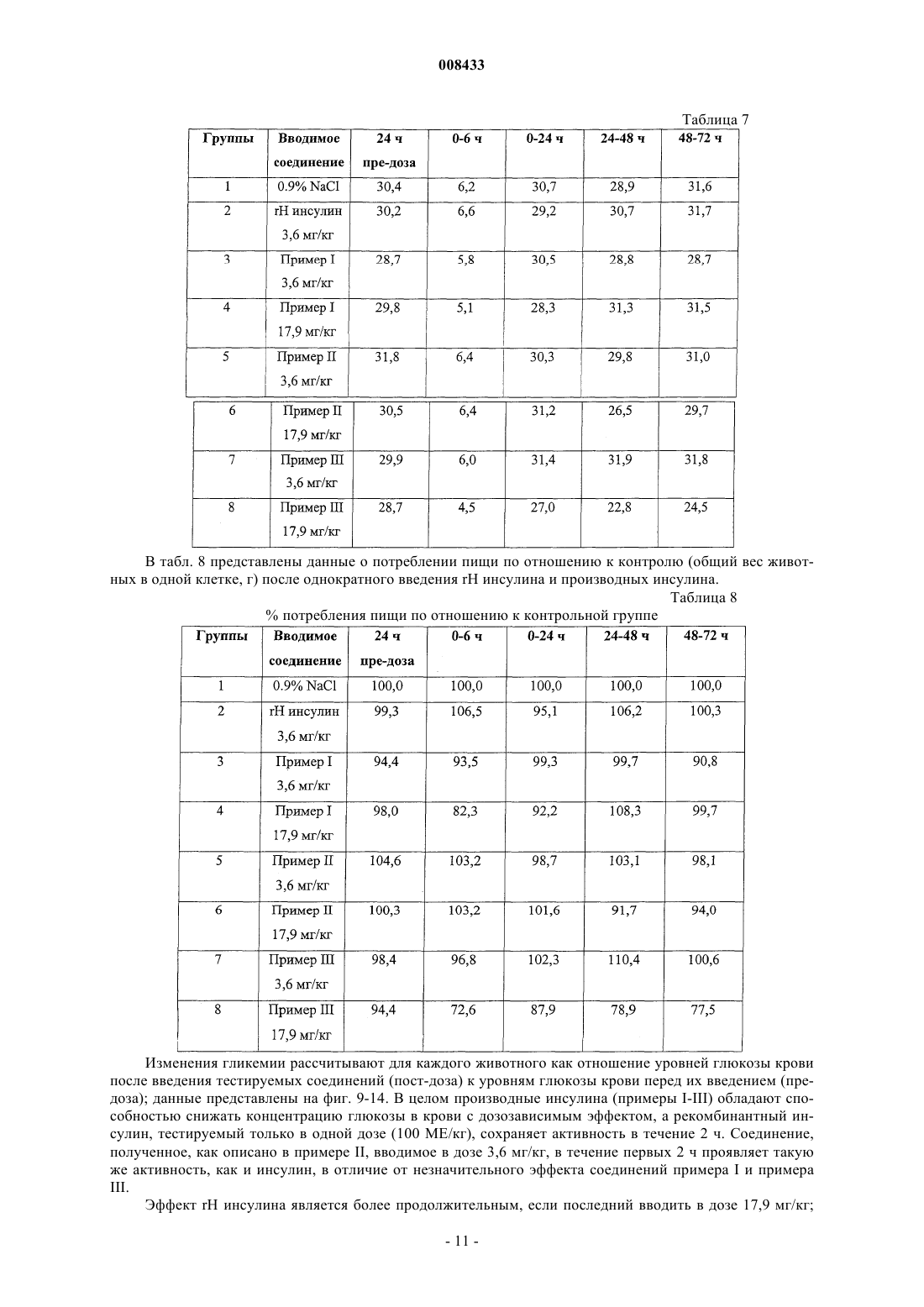 008433

Таблица 7

| Группы | Вводимое соединение | 24 ч пре-доза | 0-6 ч | 0-24 ч | 24-48 ч | 48-72 ч |
|---|---|---|---|---|---|---|
| 1 | 0.9% NaCl | 30,4 | 6,2 | 30,7 | 28,9 | 31,6 |
| 2 | rH инсулин 3,6 мг/кг | 30,2 | 6,6 | 29,2 | 30,7 | 31,7 |
| 3 | Пример I 3,6 мг/кг | 28,7 | 5,8 | 30,5 | 28,8 | 28,7 |
| 4 | Пример I 17,9 мг/кг | 29,8 | 5,1 | 28,3 | 31,3 | 31,5 |
| 5 | Пример II 3,6 мг/кг | 31,8 | 6,4 | 30,3 | 29,8 | 31,0 |
| 6 | Пример II 17,9 мг/кг | 30,5 | 6,4 | 31,2 | 26,5 | 29,7 |
| 7 | Пример III 3,6 мг/кг | 29,9 | 6,0 | 31,4 | 31,9 | 31,8 |
| 8 | Пример III 17,9 мг/кг | 28,7 | 4,5 | 27,0 | 22,8 | 24,5 |

В табл. 8 представлены данные о потреблении пищи по отношению к контролю (общий вес животных в одной клетке, г) после однократного введения rH инсулина и производных инсулина.

Таблица 8

% потребления пищи по отношению к контрольной группе

| Группы | Вводимое соединение | 24 ч пре-доза | 0-6 ч | 0-24 ч | 24-48 ч | 48-72 ч |
|---|---|---|---|---|---|---|
| 1 | 0.9% NaCl | 100,0 | 100,0 | 100,0 | 100,0 | 100,0 |
| 2 | rH инсулин 3,6 мг/кг | 99,3 | 106,5 | 95,1 | 106,2 | 100,3 |
| 3 | Пример I 3,6 мг/кг | 94,4 | 93,5 | 99,3 | 99,7 | 90,8 |
| 4 | Пример I 17,9 мг/кг | 98,0 | 82,3 | 92,2 | 108,3 | 99,7 |
| 5 | Пример II 3,6 мг/кг | 104,6 | 103,2 | 98,7 | 103,1 | 98,1 |
| 6 | Пример II 17,9 мг/кг | 100,3 | 103,2 | 101,6 | 91,7 | 94,0 |
| 7 | Пример III 3,6 мг/кг | 98,4 | 96,8 | 102,3 | 110,4 | 100,6 |
| 8 | Пример III 17,9 мг/кг | 94,4 | 72,6 | 87,9 | 78,9 | 77,5 |

Изменения гликемии рассчитывают для каждого животного как отношение уровней глюкозы крови после введения тестируемых соединений (пост-доза) к уровням глюкозы крови перед их введением (пре-доза); данные представлены на фиг. 9-14. В целом производные инсулина (примеры I-III) обладают способностью снижать концентрацию глюкозы в крови с дозозависимым эффектом, а рекомбинантный инсулин, тестируемый только в одной дозе (100 МЕ/кг), сохраняет активность в течение 2 ч. Соединение, полученное, как описано в примере II, вводимое в дозе 3,6 мг/кг, в течение первых 2 ч проявляет такую же активность, как и инсулин, в отличие от незначительного эффекта соединений примера I и примера III.

Эффект rH инсулина является более продолжительным, если последний вводить в дозе 17,9 мг/кг;

- 11 -